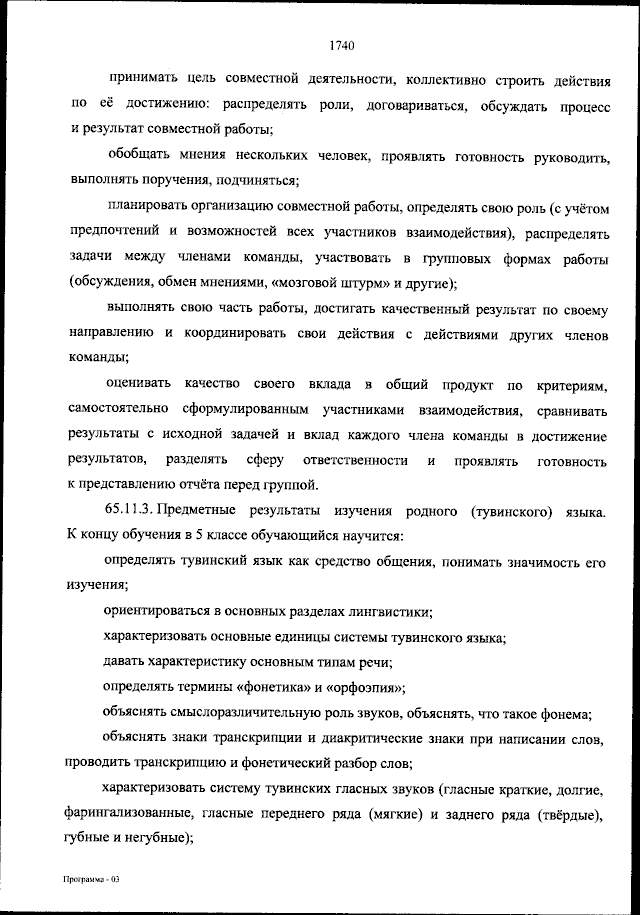 1740

принимать цель совместной деятельности, коллективно строить действия по её достижению: распределять роли, договариваться, обсуждать процесс и результат совместной работы;

обобщать мнения нескольких человек, проявлять готовность руководить, выполнять поручения, подчиняться;

планировать организацию совместной работы, определять свою роль (с учётом предпочтений и возможностей всех участников взаимодействия), распределять задачи между членами команды, участвовать в групповых формах работы (обсуждения, обмен мнениями, «мозговой штурм» и другие);

выполнять свою часть работы, достигать качественный результат по своему направлению и координировать свои действия с действиями других членов команды;

оценивать качество своего вклада в общий продукт по критериям, самостоятельно сформулированным участниками взаимодействия, сравнивать результаты с исходной задачей и вклад каждого члена команды в достижение результатов, разделять сферу ответственности и проявлять готовность к представлению отчёта перед группой.

65.11.3. Предметные результаты изучения родного (тувинского) языка. К концу обучения в 5 классе обучающийся научится:

определять тувинский язык как средство общения, понимать значимость его изучения;

ориентироваться в основных разделах лингвистики;

характеризовать основные единицы системы тувинского языка;

давать характеристику основным типам речи;

определять термины «фонетика» и «орфоэпия»;

объяснять смыслоразличительную роль звуков, объяснять, что такое фонема;

объяснять знаки транскрипции и диакритические знаки при написании слов, проводить транскрипцию и фонетический разбор слов;

характеризовать систему тувинских гласных звуков (гласные краткие, долгие, фарингализованные, гласные переднего ряда (мягкие) и заднего ряда (твёрдые), губные и негубные);

Программа - 03